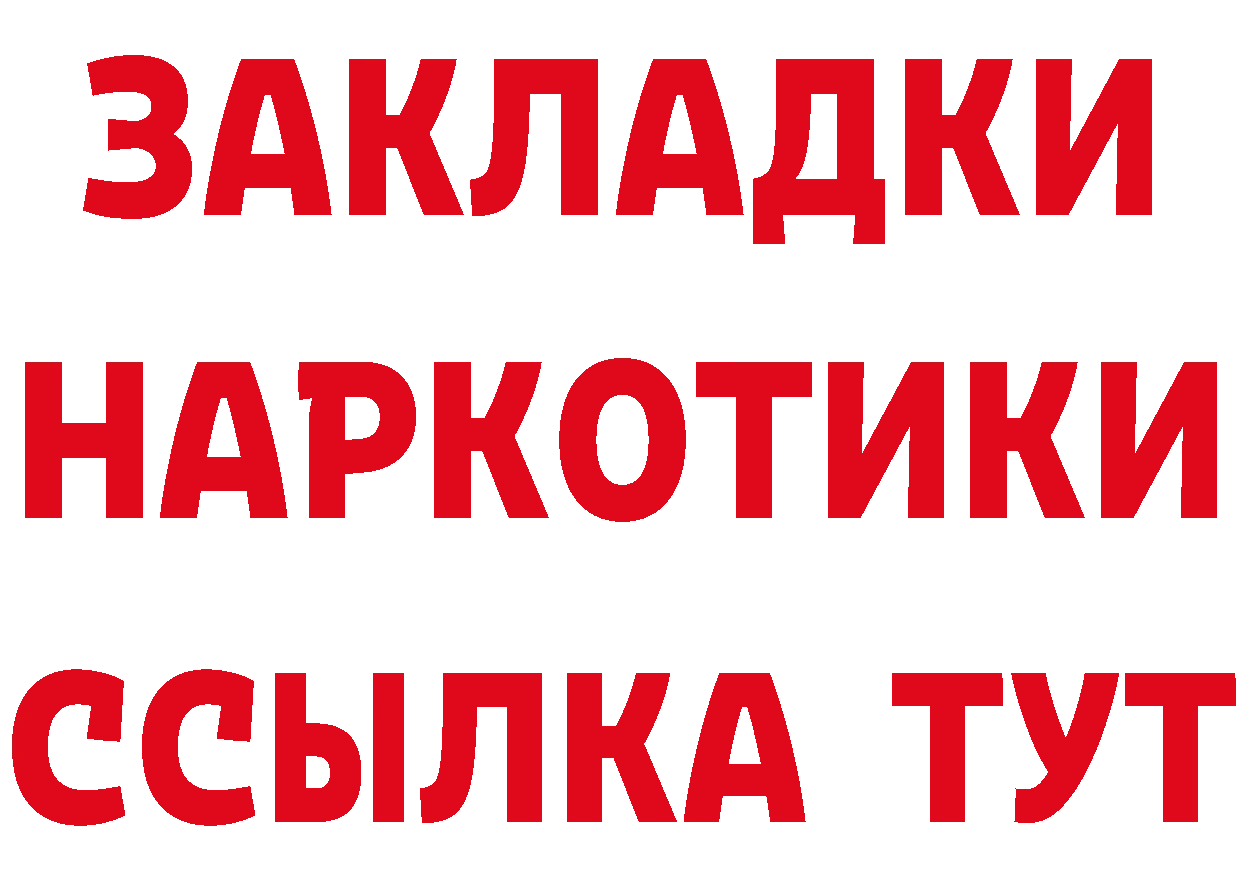 ЗАКЛАДКИ НАРКОТИКИ ССЫЛКА ТУТ